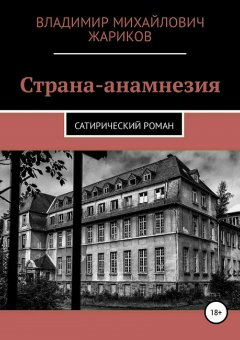 ВЛАДИМИР МИХАЙЛОВИЧ ЖАРИКОВ

Страна-анамнезия

САТИРИЧЕСКИЙ РОМАН

18+